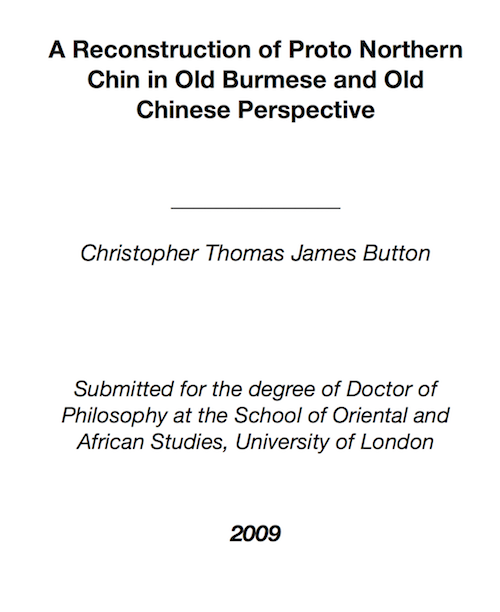 A Reconstruction of Proto Northern Chin in Old Burmese and Old Chinese Perspective

Christopher Thomas James Button

Submitted for the degree of Doctor of Philosophy at the School of Oriental and African Studies, University of London

2009